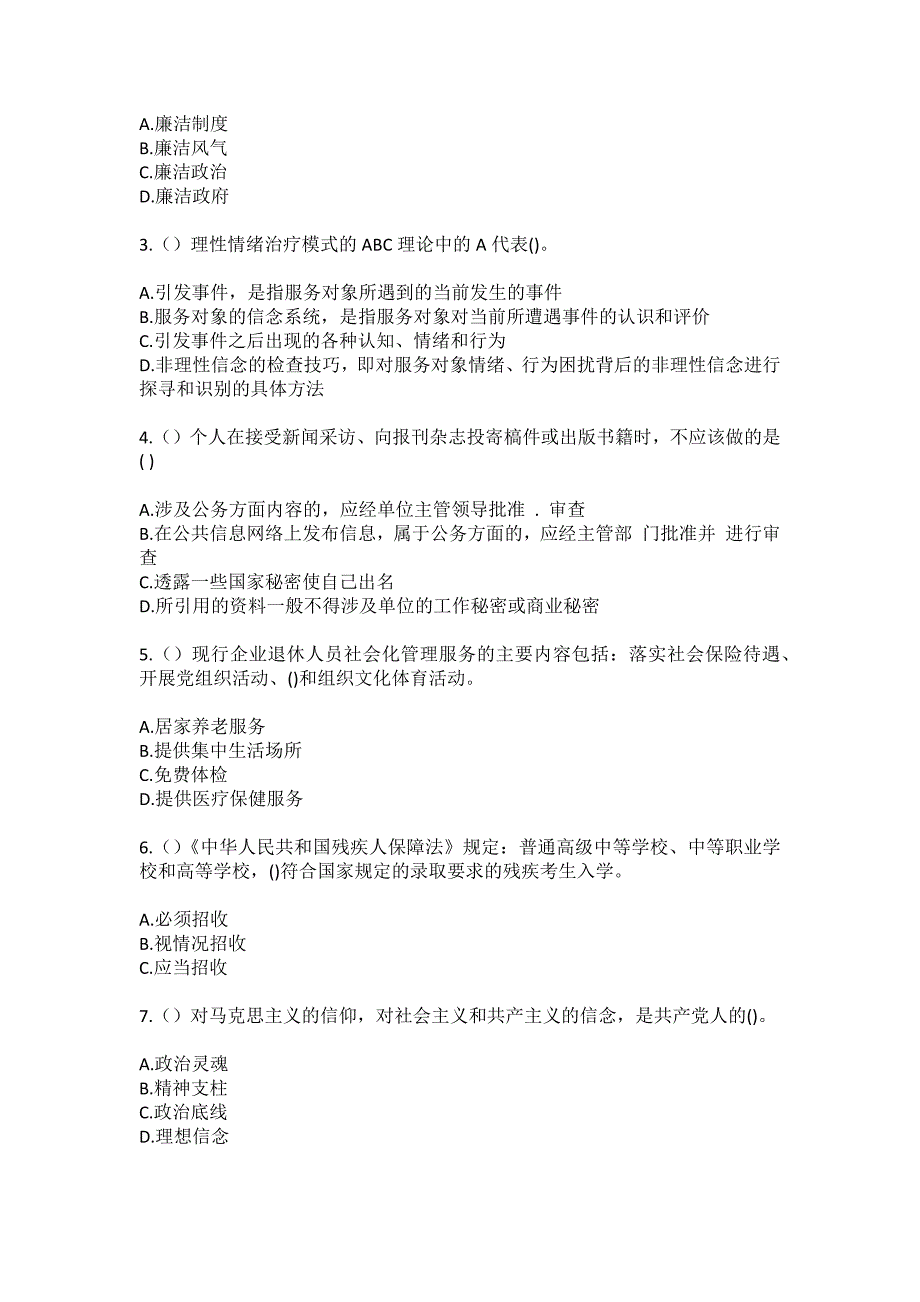 A.廉洁制度
B.廉洁风气
C.廉洁政治
D.廉洁政府

3.（）理性情绪治疗模式的 ABC 理论中的 A 代表()。

A.引发事件，是指服务对象所遇到的当前发生的事件
B.服务对象的信念系统，是指服务对象对当前所遭遇事件的认识和评价
C.引发事件之后出现的各种认知、情绪和行为
D.非理性信念的检查技巧，即对服务对象情绪、行为困扰背后的非理性信念进行探寻和识别的具体方法

4.（）个人在接受新闻采访、向报刊杂志投寄稿件或出版书籍时，不应该做的是( )

A.涉及公务方面内容的，应经单位主管领导批准 . 审查
B.在公共信息网络上发布信息，属于公务方面的，应经主管部 门批准并 进行审查
C.透露一些国家秘密使自己出名
D.所引用的资料一般不得涉及单位的工作秘密或商业秘密

5.（）现行企业退休人员社会化管理服务的主要内容包括：落实社会保险待遇、开展党组织活动、()和组织文化体育活动。

A.居家养老服务
B.提供集中生活场所
C.免费体检
D.提供医疗保健服务

6.（）《中华人民共和国残疾人保障法》规定：普通高级中等学校、中等职业学校和高等学校，()符合国家规定的录取要求的残疾考生入学。

A.必须招收
B.视情况招收
C.应当招收

7.（）对马克思主义的信仰，对社会主义和共产主义的信念，是共产党人的()。

A.政治灵魂
B.精神支柱
C.政治底线
D.理想信念